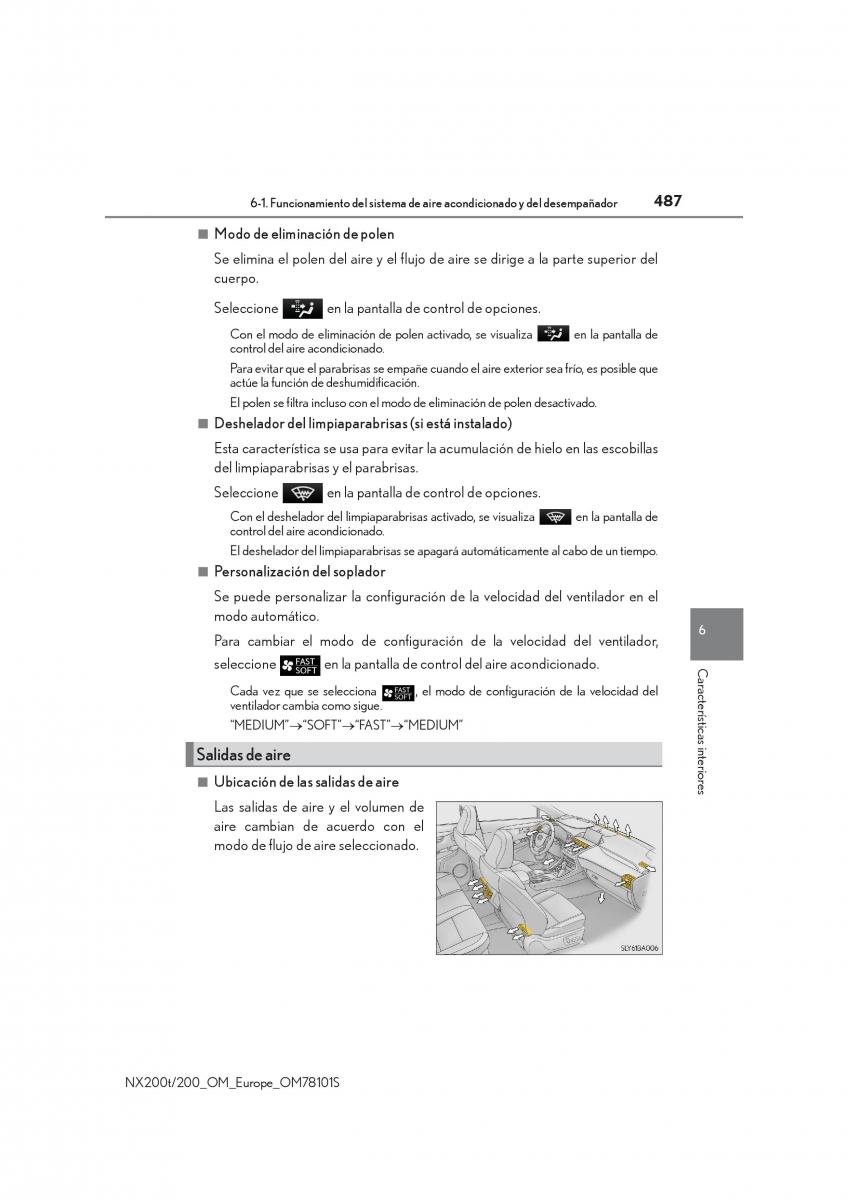 6-1. Funcionamiento del sistema de aire acondicionado y del desempañador 487

■ Modo de eliminación de polen

Se elimina el polen del aire y el flujo de aire se dirige a la parte superior del cuerpo.

Seleccione en la pantalla de control de opciones.

Con el modo de eliminación de polen activado, se visualiza en la pantalla de control del aire acondicionado.

Para evitar que el parabrisas se empañe cuando el aire exterior sea frío, es posible que actúe la función de deshumidificación.

El polen se filtra incluso con el modo de eliminación de polen desactivado.

■ Deshelador del limpiaparabrisas (si está instalado)

Esta característica se usa para evitar la acumulación de hielo en las escobillas del limpiaparabrisas y el parabrisas.

Seleccione en la pantalla de control de opciones.

Con el deshelador del limpiaparabrisas activado, se visualiza en la pantalla de control del aire acondicionado.

El deshelador del limpiaparabrisas se apagará automáticamente al cabo de un tiempo.

■ Personalización del soplador

Se puede personalizar la configuración de la velocidad del ventilador en el modo automático.

Para cambiar el modo de configuración de la velocidad del ventilador, seleccione FAST SOFT en la pantalla de control del aire acondicionado.

Cada vez que se selecciona FAST SOFT, el modo de configuración de la velocidad del ventilador cambia como sigue.

“MEDIUM”→“SOFT”→“FAST”→“MEDIUM”

Salidas de aire

■ Ubicación de las salidas de aire

Las salidas de aire y el volumen de aire cambian de acuerdo con el modo de flujo de aire seleccionado.

SLY61GA006

6

Características interiores

NX200t/200_OM_Europe_OM78101S